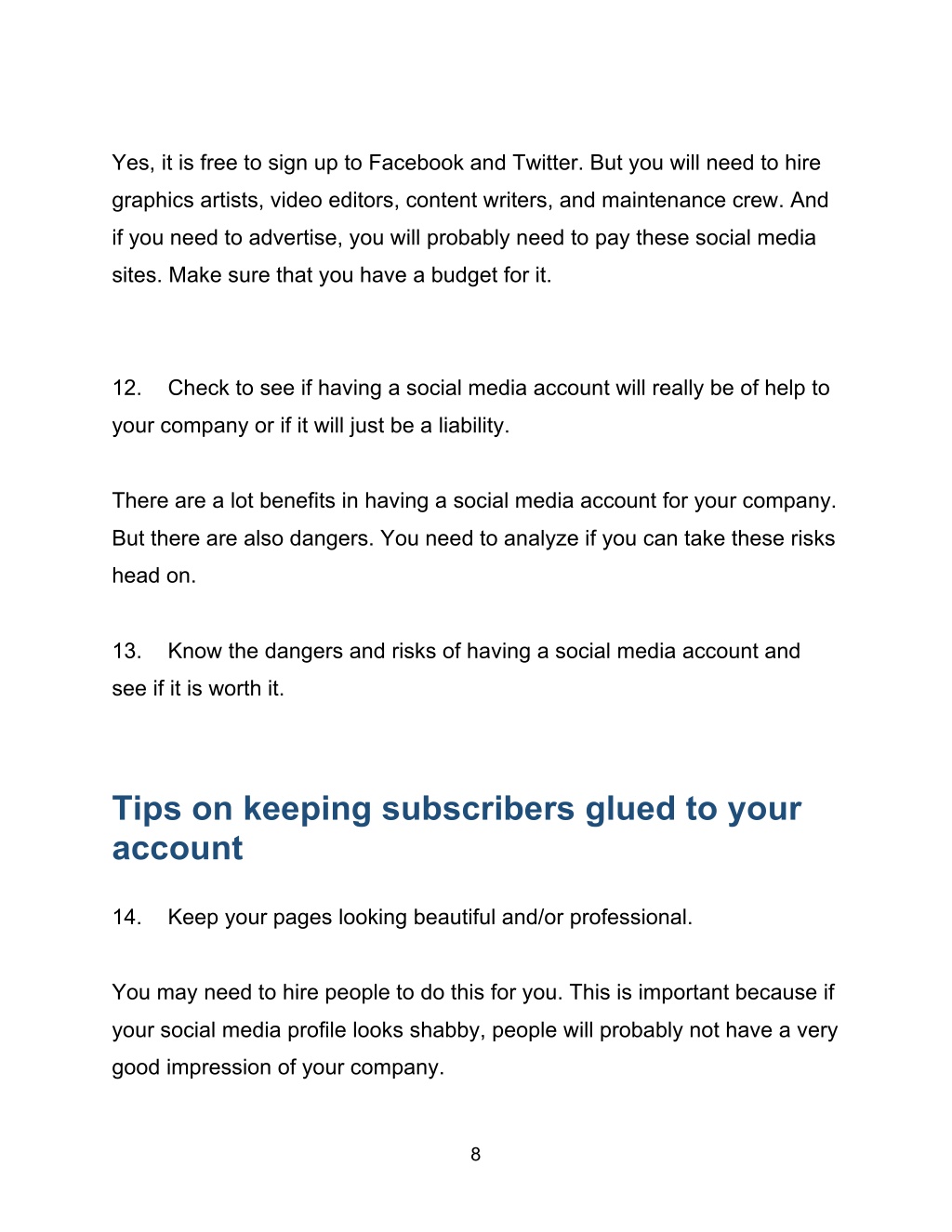 Yes, it is free to sign up to Facebook and Twitter. But you will need to hire graphics artists, video editors, content writers, and maintenance crew. And if you need to advertise, you will probably need to pay these social media sites. Make sure that you have a budget for it.

12. Check to see if having a social media account will really be of help to your company or if it will just be a liability.

There are a lot benefits in having a social media account for your company. But there are also dangers. You need to analyze if you can take these risks head on.

13. Know the dangers and risks of having a social media account and see if it is worth it.

Tips on keeping subscribers glued to your account

14. Keep your pages looking beautiful and/or professional.

You may need to hire people to do this for you. This is important because if your social media profile looks shabby, people will probably not have a very good impression of your company.

8